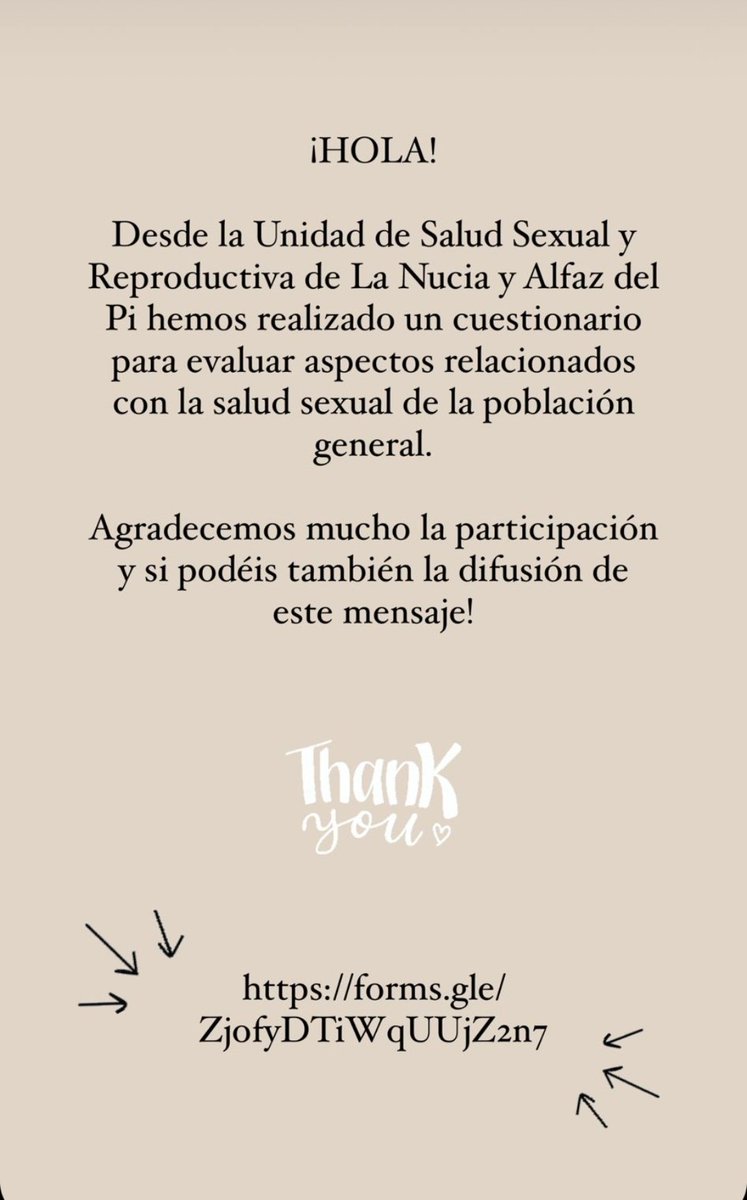 ¡HOLA!

Desde la Unidad de Salud Sexual y Reproductiva de La Nucia y Alfaz del Pi hemos realizado un cuestionario para evaluar aspectos relacionados con la salud sexual de la población general.

Agradecemos mucho la participación y si podéis también la difusión de este mensaje!

Thank you

https://forms.gle/ZjofyDTiWqUUjZ2n7